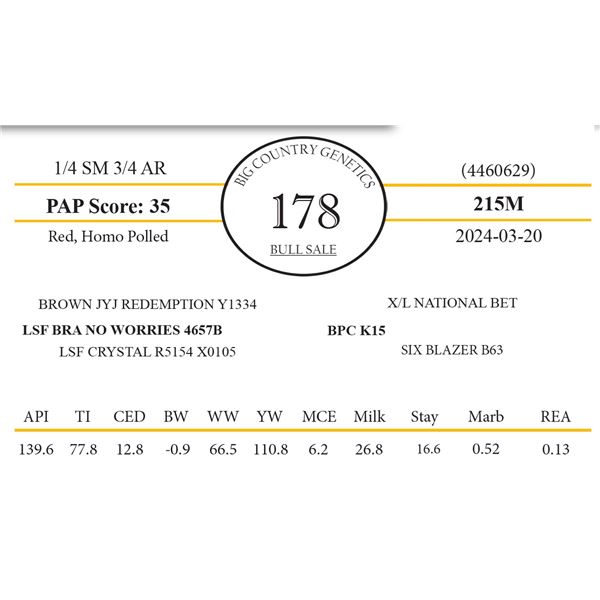 1/4 SM 3/4 AR

PAP Score: 35

Red, Homo Polled

BIG COUNTRY GENETICS

178

BULL SALE

(4460629)

215M

2024-03-20

BROWN JYJ REDEMPTION Y1334

LSF BRA NO WORRIES 4657B

LSF CRYSTAL R5154 X0105

X/L NATIONAL BET

BPC K15

SIX BLAZER B63

| API | TI | CED | BW | WW | YW | MCE | Milk | Stay | Marb | REA |
|---|---|---|---|---|---|---|---|---|---|---|
| 139.6 | 77.8 | 12.8 | -0.9 | 66.5 | 110.8 | 6.2 | 26.8 | 16.6 | 0.52 | 0.13 |